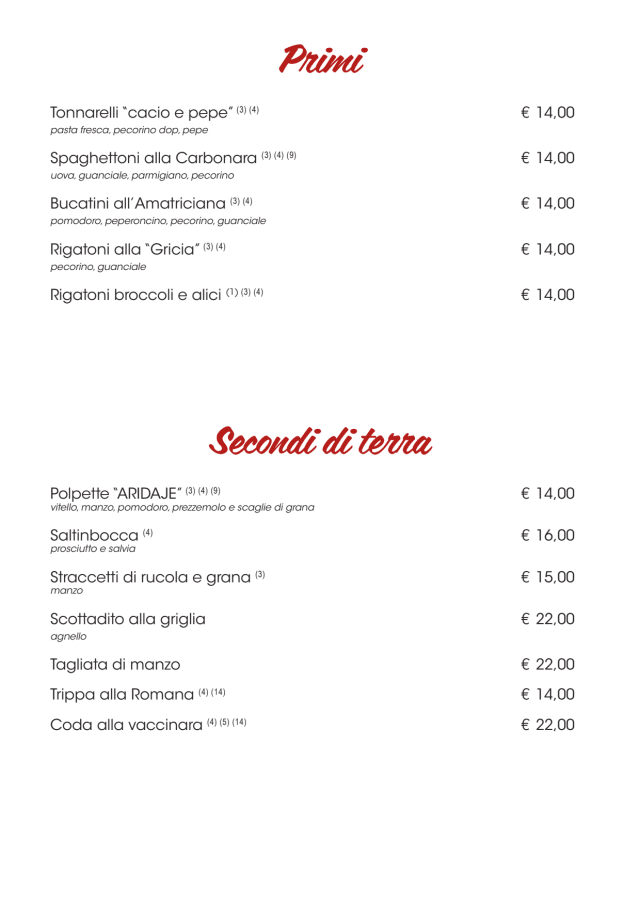 Primi

Tonnarelli "cacio e pepe" (3) (4) € 14,00
pasta fresca, pecorino dop, pepe

Spaghettoni alla Carbonara (3) (4) (9) € 14,00
uova, guanciale, parmigiano, pecorino

Bucatini all'Amatriciana (3) (4) € 14,00
pomodoro, peperoncino, pecorino, guanciale

Rigatoni alla "Gricia" (3) (4) € 14,00
pecorino, guanciale

Rigatoni broccoli e alici (1) (3) (4) € 14,00

Secondi di terra

Polpette "ARIDAJE" (3) (4) (9) € 14,00
vitello, manzo, pomodoro, prezzemolo e scaglie di grana

Saltinbocca (4) € 16,00
prosciutto e salvia

Straccetti di rucola e grana (3) € 15,00
manzo

Scottadito alla griglia € 22,00
agnello

Tagliata di manzo € 22,00

Trippa alla Romana (4) (14) € 14,00

Coda alla vaccinara (4) (5) (14) € 22,00